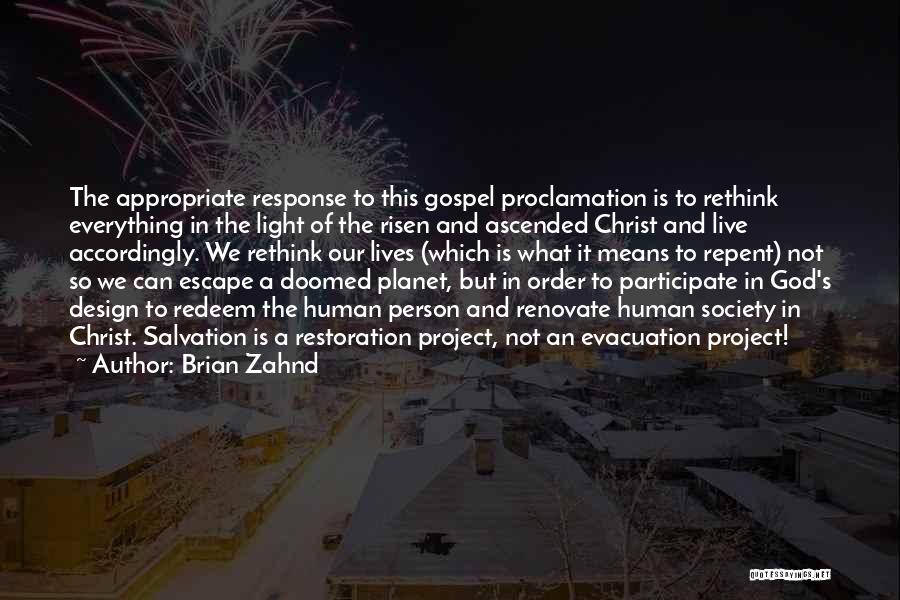 The appropriate response to this gospel proclamation is to rethink everything in the light of the risen and ascended Christ and live accordingly. We rethink our lives (which is what it means to repent) not so we can escape a doomed planet, but in order to participate in God's design to redeem the human person and renovate human society in Christ. Salvation is a restoration project, not an evacuation project!

~ Author: Brian Zahnd

QUOTESSAYINGS.NET